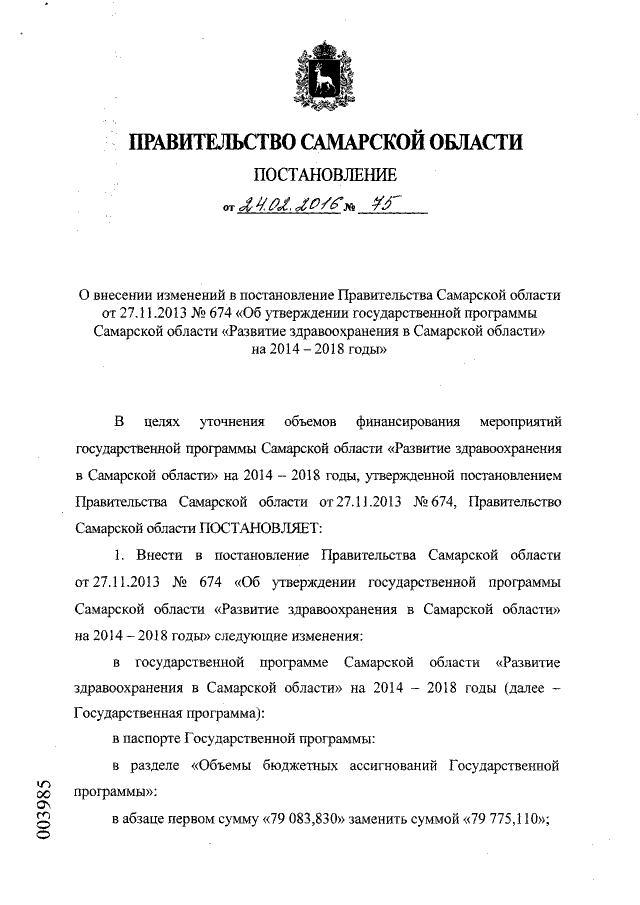 ПРАВИТЕЛЬСТВО САМАРСКОЙ ОБЛАСТИ

ПОСТАНОВЛЕНИЕ

от 24.02.2016 № 75

О внесении изменений в постановление Правительства Самарской области от 27.11.2013 № 674 «Об утверждении государственной программы Самарской области «Развитие здравоохранения в Самарской области» на 2014 – 2018 годы»

В целях уточнения объемов финансирования мероприятий государственной программы Самарской области «Развитие здравоохранения в Самарской области» на 2014 – 2018 годы, утвержденной постановлением Правительства Самарской области от 27.11.2013 № 674, Правительство Самарской области ПОСТАНОВЛЯЕТ:

1. Внести в постановление Правительства Самарской области от 27.11.2013 № 674 «Об утверждении государственной программы Самарской области «Развитие здравоохранения в Самарской области» на 2014 – 2018 годы» следующие изменения:

в государственной программе Самарской области «Развитие здравоохранения в Самарской области» на 2014 – 2018 годы (далее – Государственная программа):

в паспорте Государственной программы:

в разделе «Объемы бюджетных ассигнований Государственной программы»:

в абзаце первом сумму «79 083,830» заменить суммой «79 775,110»;

003985